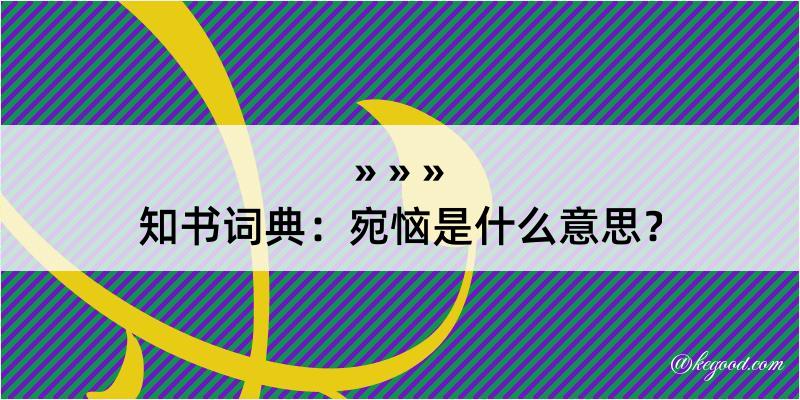 » » »
知书词典：宛恼是什么意思？

@kegood.com